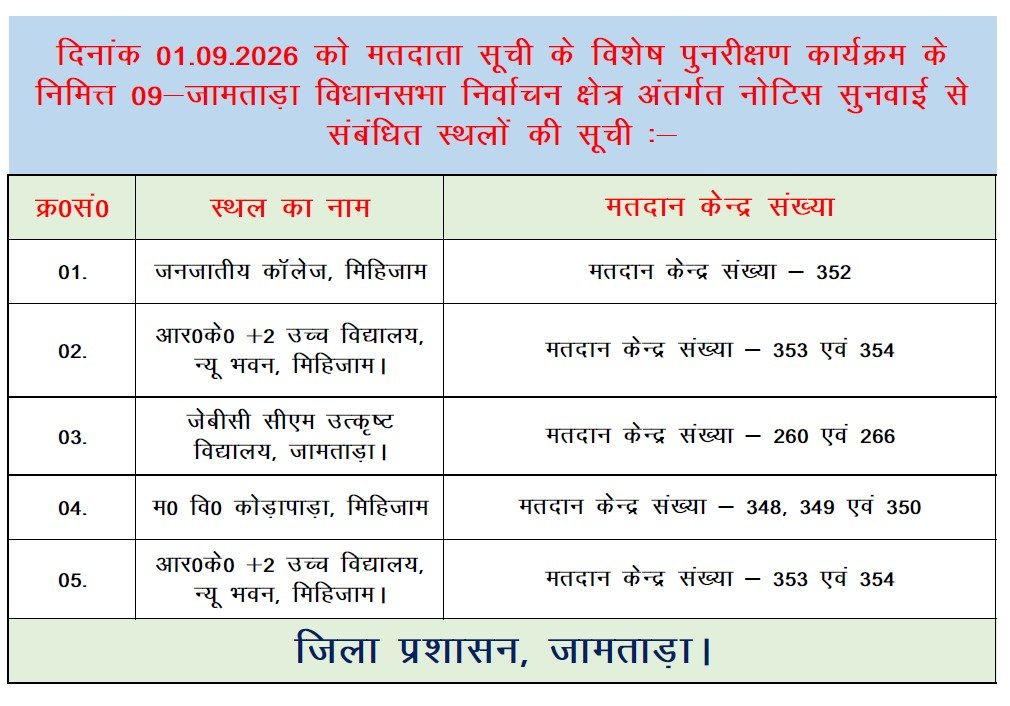 दिनांक 01.09.2026 को मतदाता सूची के विशेष पुनरीक्षण कार्यक्रम के निमित्त 09–जामताड़ा विधानसभा निर्वाचन क्षेत्र अंतर्गत नोटिस सुनवाई से संबंधित स्थलों की सूची :–

| क्र0सं0 | स्थल का नाम | मतदान केन्द्र संख्या |
|---|---|---|
| 01. | जनजातीय कॉलेज, मिहिजाम | मतदान केन्द्र संख्या – 352 |
| 02. | आर0के0 +2 उच्च विद्यालय, न्यू भवन, मिहिजाम। | मतदान केन्द्र संख्या – 353 एवं 354 |
| 03. | जेबीसी सीएम उत्कृष्ट विद्यालय, जामताड़ा। | मतदान केन्द्र संख्या – 260 एवं 266 |
| 04. | म0 वि0 कोड़ापाड़ा, मिहिजाम | मतदान केन्द्र संख्या – 348, 349 एवं 350 |
| 05. | आर0के0 +2 उच्च विद्यालय, न्यू भवन, मिहिजाम। | मतदान केन्द्र संख्या – 353 एवं 354 |

जिला प्रशासन, जामताड़ा।